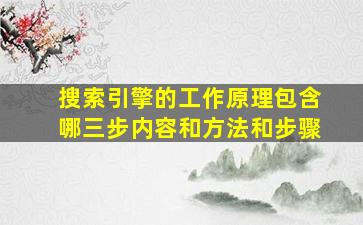 搜索引擎的工作原理包含哪三步内容和方法和步骤